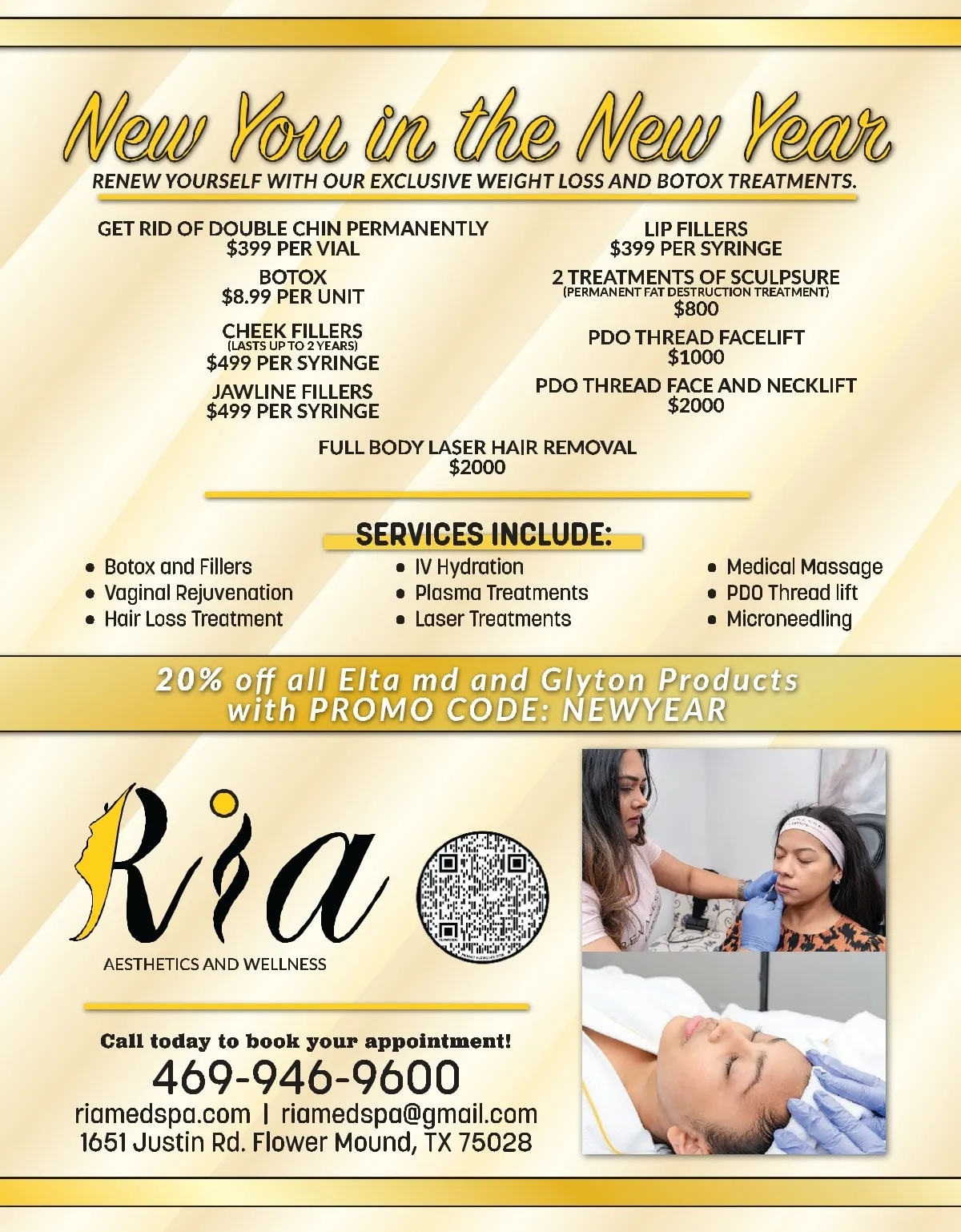 New You in the New Year

RENEW YOURSELF WITH OUR EXCLUSIVE WEIGHT LOSS AND BOTOX TREATMENTS.

GET RID OF DOUBLE CHIN PERMANENTLY
$399 PER VIAL

BOTOX
$8.99 PER UNIT

CHEEK FILLERS
(LASTS UP TO 2 YEARS)
$499 PER SYRINGE

JAWLINE FILLERS
$499 PER SYRINGE

LIP FILLERS
$399 PER SYRINGE

2 TREATMENTS OF SCULPSURE
(PERMANENT FAT DESTRUCTION TREATMENT)
$800

PDO THREAD FACELIFT
$1000

PDO THREAD FACE AND NECKLIFT
$2000

FULL BODY LASER HAIR REMOVAL
$2000

SERVICES INCLUDE:

• Botox and Fillers
• Vaginal Rejuvenation
• Hair Loss Treatment

• IV Hydration
• Plasma Treatments
• Laser Treatments

• Medical Massage
• PDO Thread lift
• Microneedling

20% off all Elta md and Glyton Products
with PROMO CODE: NEWYEAR

Ria
AESTHETICS AND WELLNESS

Call today to book your appointment!
469-946-9600
riamedspa.com | riamedspa@gmail.com
1651 Justin Rd. Flower Mound, TX 75028